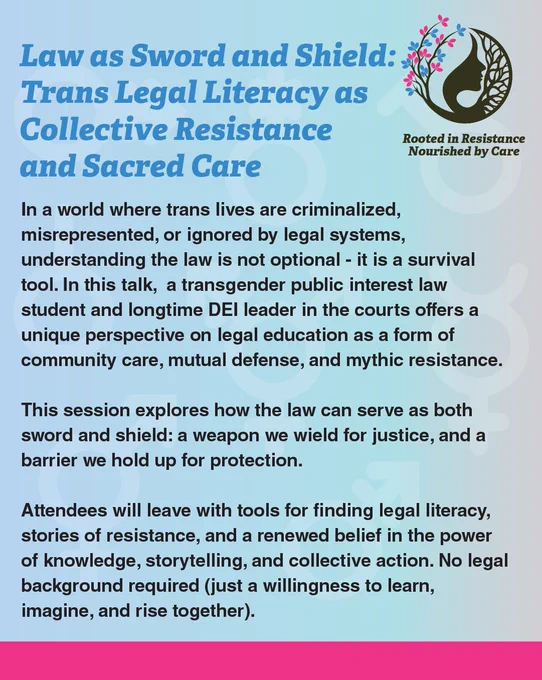 Law as Sword and Shield: Trans Legal Literacy as Collective Resistance and Sacred Care

Rooted in Resistance
Nourished by Care

In a world where trans lives are criminalized, misrepresented, or ignored by legal systems, understanding the law is not optional - it is a survival tool. In this talk, a transgender public interest law student and longtime DEI leader in the courts offers a unique perspective on legal education as a form of community care, mutual defense, and mythic resistance.

This session explores how the law can serve as both sword and shield: a weapon we wield for justice, and a barrier we hold up for protection.

Attendees will leave with tools for finding legal literacy, stories of resistance, and a renewed belief in the power of knowledge, storytelling, and collective action. No legal background required (just a willingness to learn, imagine, and rise together).